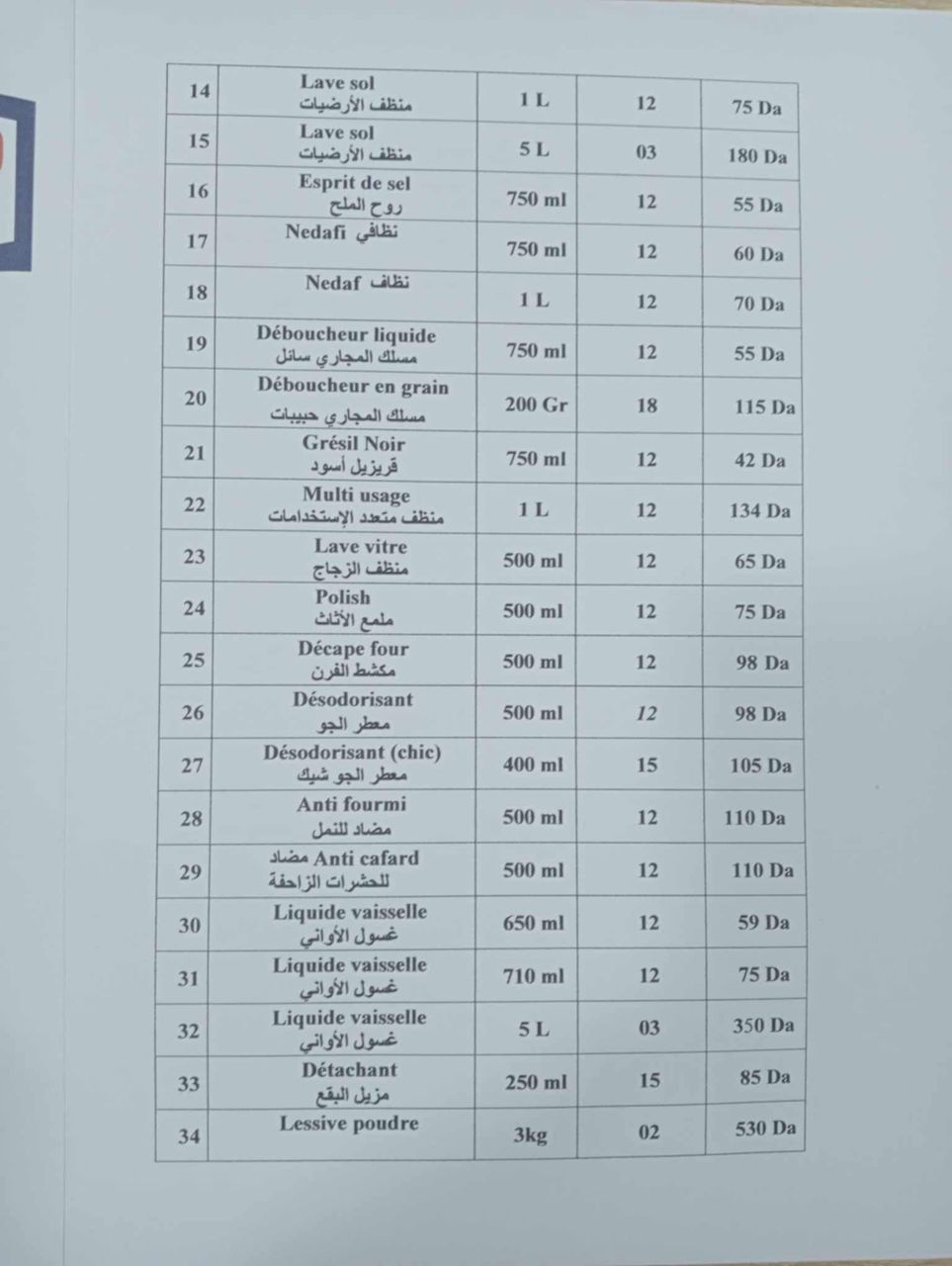 | 14 | Lave sol منظف الأرضيات | 1 L | 12 | 75 Da |
|---|---|---|---|---|
| 15 | Lave sol منظف الأرضيات | 5 L | 03 | 180 Da |
| 16 | Esprit de sel روح الملح | 750 ml | 12 | 55 Da |
| 17 | Nedafi نظافي | 750 ml | 12 | 60 Da |
| 18 | Nedaf نظاف | 1 L | 12 | 70 Da |
| 19 | Déboucheur liquide مسلك المجاري سائل | 750 ml | 12 | 55 Da |
| 20 | Déboucheur en grain مسلك المجاري حبيبات | 200 Gr | 18 | 115 Da |
| 21 | Grésil Noir قريزيل أسود | 750 ml | 12 | 42 Da |
| 22 | Multi usage منظف متعدد الإستخدامات | 1 L | 12 | 134 Da |
| 23 | Lave vitre منظف الزجاج | 500 ml | 12 | 65 Da |
| 24 | Polish ملمع الأثاث | 500 ml | 12 | 75 Da |
| 25 | Décape four مكشط الفرن | 500 ml | 12 | 98 Da |
| 26 | Désodorisant معطر الجو | 500 ml | 12 | 98 Da |
| 27 | Désodorisant (chic) معطر الجو شيك | 400 ml | 15 | 105 Da |
| 28 | Anti fourmi مضاد للنمل | 500 ml | 12 | 110 Da |
| 29 | Anti cafard مضاد للحشرات الزاحفة | 500 ml | 12 | 110 Da |
| 30 | Liquide vaisselle غسول الأواني | 650 ml | 12 | 59 Da |
| 31 | Liquide vaisselle غسول الأواني | 710 ml | 12 | 75 Da |
| 32 | Liquide vaisselle غسول الأواني | 5 L | 03 | 350 Da |
| 33 | Détachant مزيل البقع | 250 ml | 15 | 85 Da |
| 34 | Lessive poudre | 3kg | 02 | 530 Da |